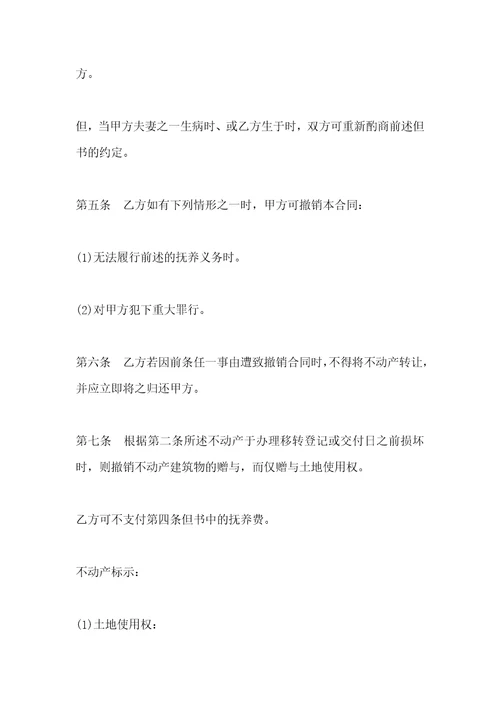 方。

但，当甲方夫妻之一生病时、或乙方生于时，双方可重新酌商前述但书的约定。

第五条　乙方如有下列情形之一时，甲方可撤销本合同：

(1)无法履行前述的抚养义务时。

(2)对甲方犯下重大罪行。

第六条　乙方若因前条任一事由遭致撤销合同时，不得将不动产转让，并应立即将之归还甲方。

第七条　根据第二条所述不动产于办理移转登记或交付日之前损坏时，则撤销不动产建筑物的赠与，而仅赠与土地使用权。

乙方可不支付第四条但书中的抚养费。

不动产标示：

(1)土地使用权：